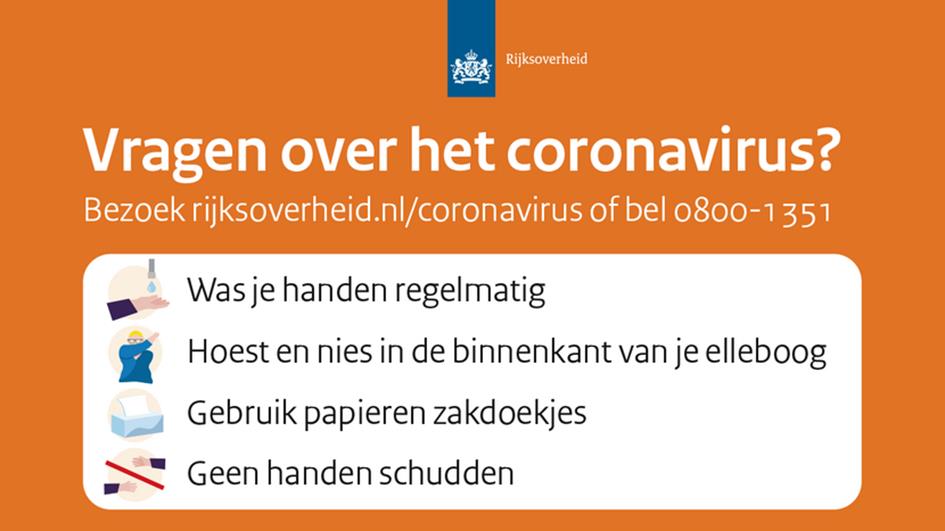 Rijksoverheid

Vragen over het coronavirus?

Bezoek rijksoverheid.nl/coronavirus of bel 0800-1351

Was je handen regelmatig

Hoest en nies in de binnenkant van je elleboog

Gebruik papieren zakdoekjes

Geen handen schudden